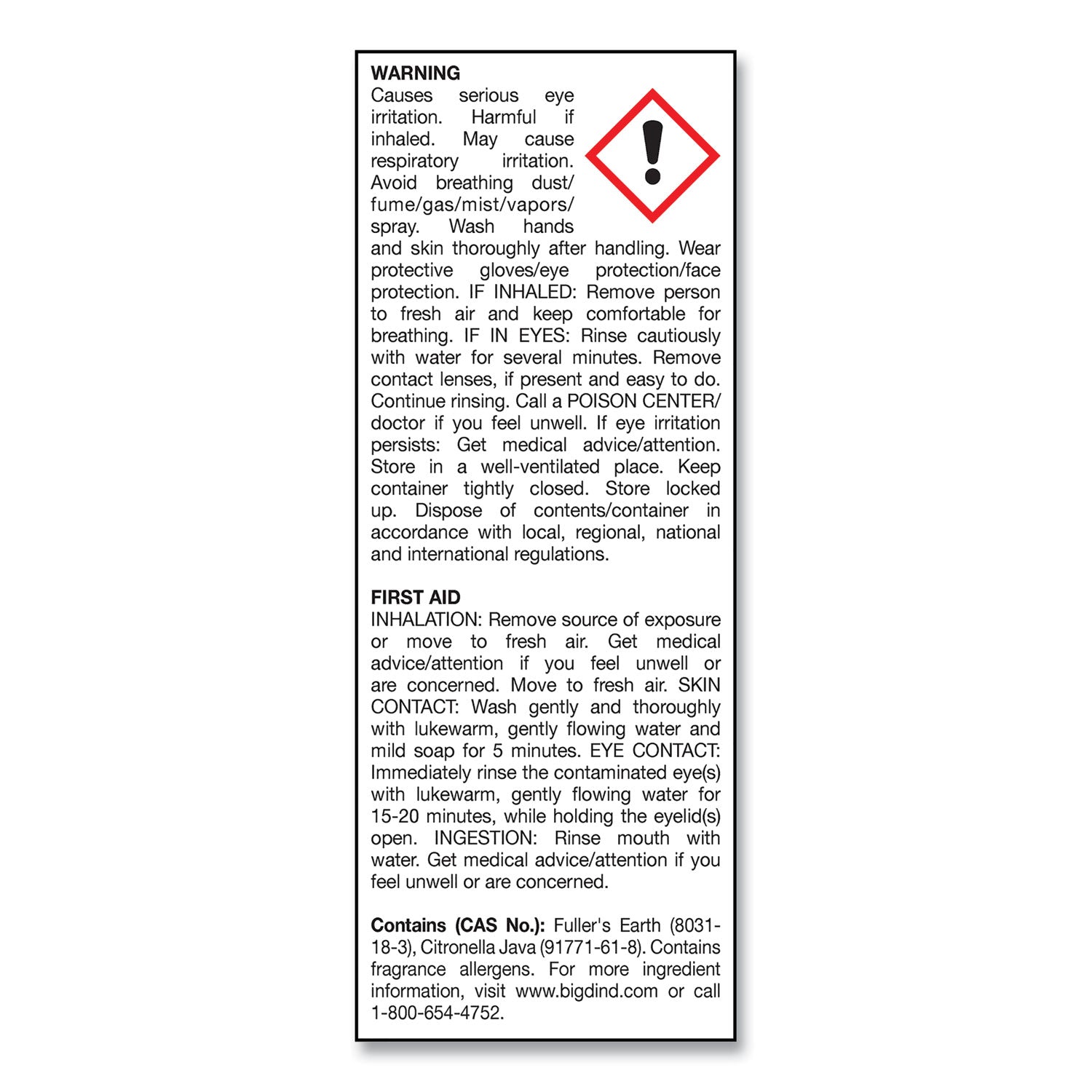 WARNING
Causes serious eye irritation. Harmful if inhaled. May cause respiratory irritation. Avoid breathing dust/fume/gas/mist/vapors/spray. Wash hands and skin thoroughly after handling. Wear protective gloves/eye protection/face protection. IF INHALED: Remove person to fresh air and keep comfortable for breathing. IF IN EYES: Rinse cautiously with water for several minutes. Remove contact lenses, if present and easy to do. Continue rinsing. Call a POISON CENTER/doctor if you feel unwell. If eye irritation persists: Get medical advice/attention. Store in a well-ventilated place. Keep container tightly closed. Store locked up. Dispose of contents/container in accordance with local, regional, national and international regulations.

FIRST AID
INHALATION: Remove source of exposure or move to fresh air. Get medical advice/attention if you feel unwell or are concerned. Move to fresh air. SKIN CONTACT: Wash gently and thoroughly with lukewarm, gently flowing water and mild soap for 5 minutes. EYE CONTACT: Immediately rinse the contaminated eye(s) with lukewarm, gently flowing water for 15-20 minutes, while holding the eyelid(s) open. INGESTION: Rinse mouth with water. Get medical advice/attention if you feel unwell or are concerned.

Contains (CAS No.): Fuller's Earth (8031-18-3), Citronella Java (91771-61-8). Contains fragrance allergens. For more ingredient information, visit www.bigdind.com or call 1-800-654-4752.